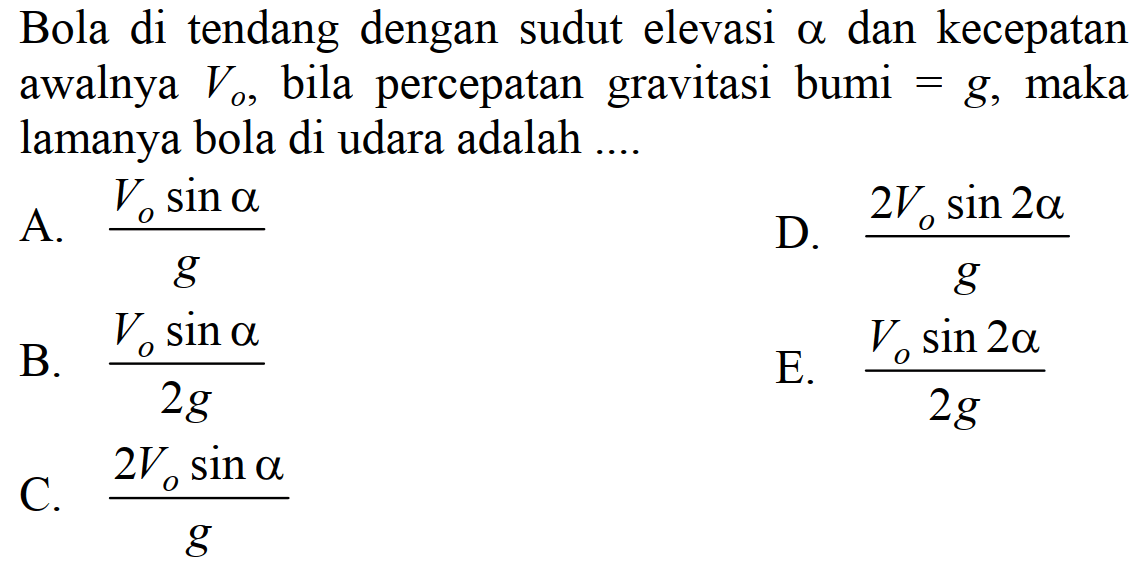 Bola di tendang dengan sudut elevasi $\alpha$ dan kecepatan awalnya $V_o$, bila percepatan gravitasi bumi $= g$, maka lamanya bola di udara adalah ....

A. $\frac{V_o \sin \alpha}{g}$

B. $\frac{V_o \sin \alpha}{2g}$

C. $\frac{2V_o \sin \alpha}{g}$

D. $\frac{2V_o \sin 2\alpha}{g}$

E. $\frac{V_o \sin 2\alpha}{2g}$